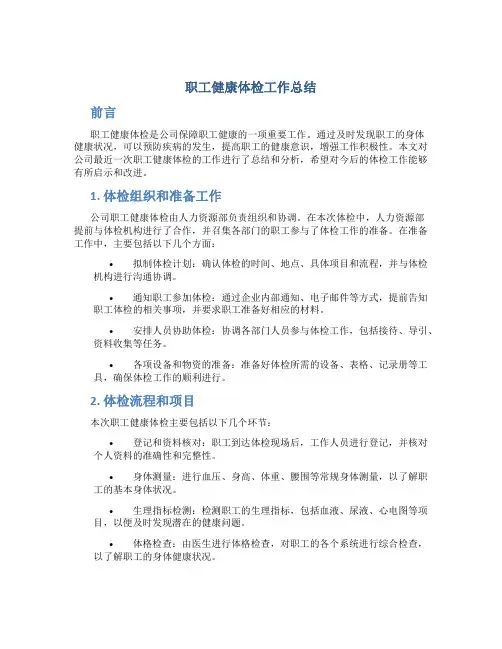 职工健康体检工作总结

前言

职工健康体检是公司保障职工健康的一项重要工作。通过及时发现职工的身体健康状况，可以预防疾病的发生，提高职工的健康意识，增强工作积极性。本文对公司最近一次职工健康体检的工作进行了总结和分析，希望对今后的体检工作能够有所启示和改进。

1. 体检组织和准备工作

公司职工健康体检由人力资源部负责组织和协调。在本次体检中，人力资源部提前与体检机构进行了合作，并召集各部门的职工参与了体检工作的准备。在准备工作中，主要包括以下几个方面：

• 拟制体检计划：确认体检的时间、地点、具体项目和流程，并与体检机构进行沟通协调。

• 通知职工参加体检：通过企业内部通知、电子邮件等方式，提前告知职工体检的相关事项，并要求职工准备好相应的材料。

• 安排人员协助体检：协调各部门人员参与体检工作，包括接待、导引、资料收集等任务。

• 各项设备和物资的准备：准备好体检所需的设备、表格、记录册等工具，确保体检工作的顺利进行。

2. 体检流程和项目

本次职工健康体检主要包括以下几个环节：

• 登记和资料核对：职工到达体检现场后，工作人员进行登记，并核对个人资料的准确性和完整性。

• 身体测量：进行血压、身高、体重、腰围等常规身体测量，以了解职工的基本身体状况。

• 生理指标检测：检测职工的生理指标，包括血液、尿液、心电图等项目，以便及时发现潜在的健康问题。

• 体格检查：由医生进行体格检查，对职工的各个系统进行综合检查，以了解职工的身体健康状况。